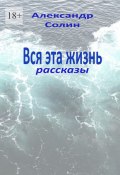 18+

Александр Солин

Вся эта жизнь

рассказы